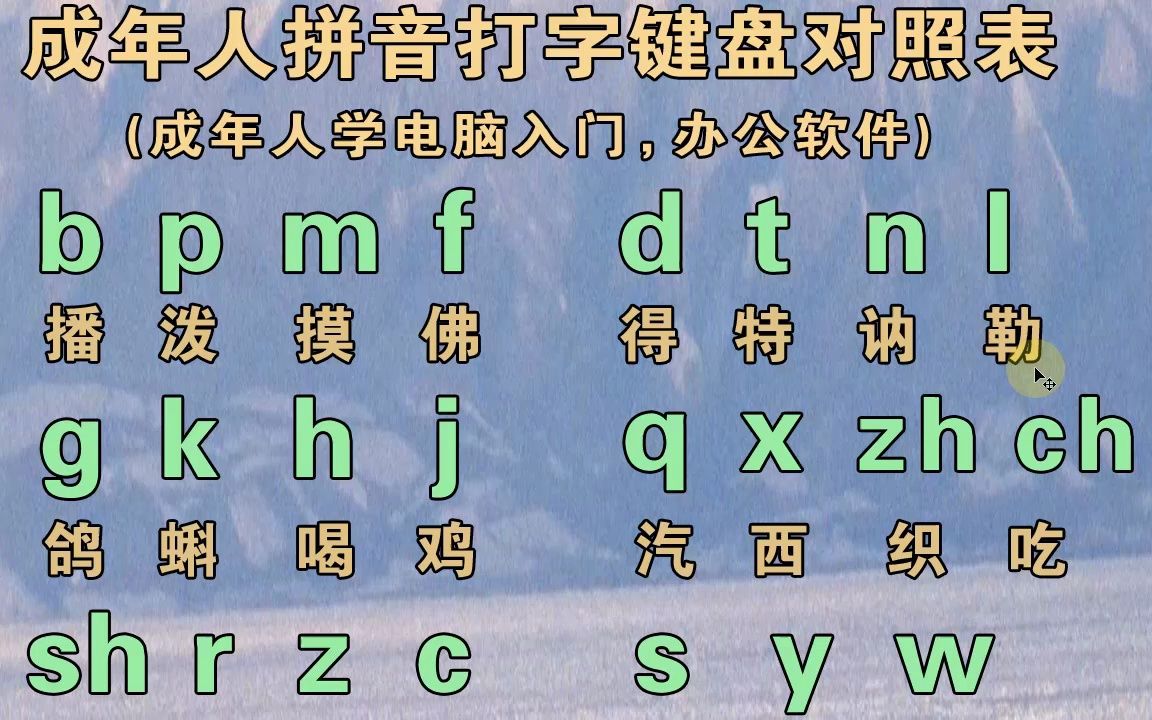 成年人拼音打字键盘对照表

(成年人学电脑入门，办公软件)

b p m f d t n l

播 泼 摸 佛 得 特 讷 勒

g k h j q x zh ch

鸽 蝌 喝 鸡 汽 西 织 吃

sh r z c s y w